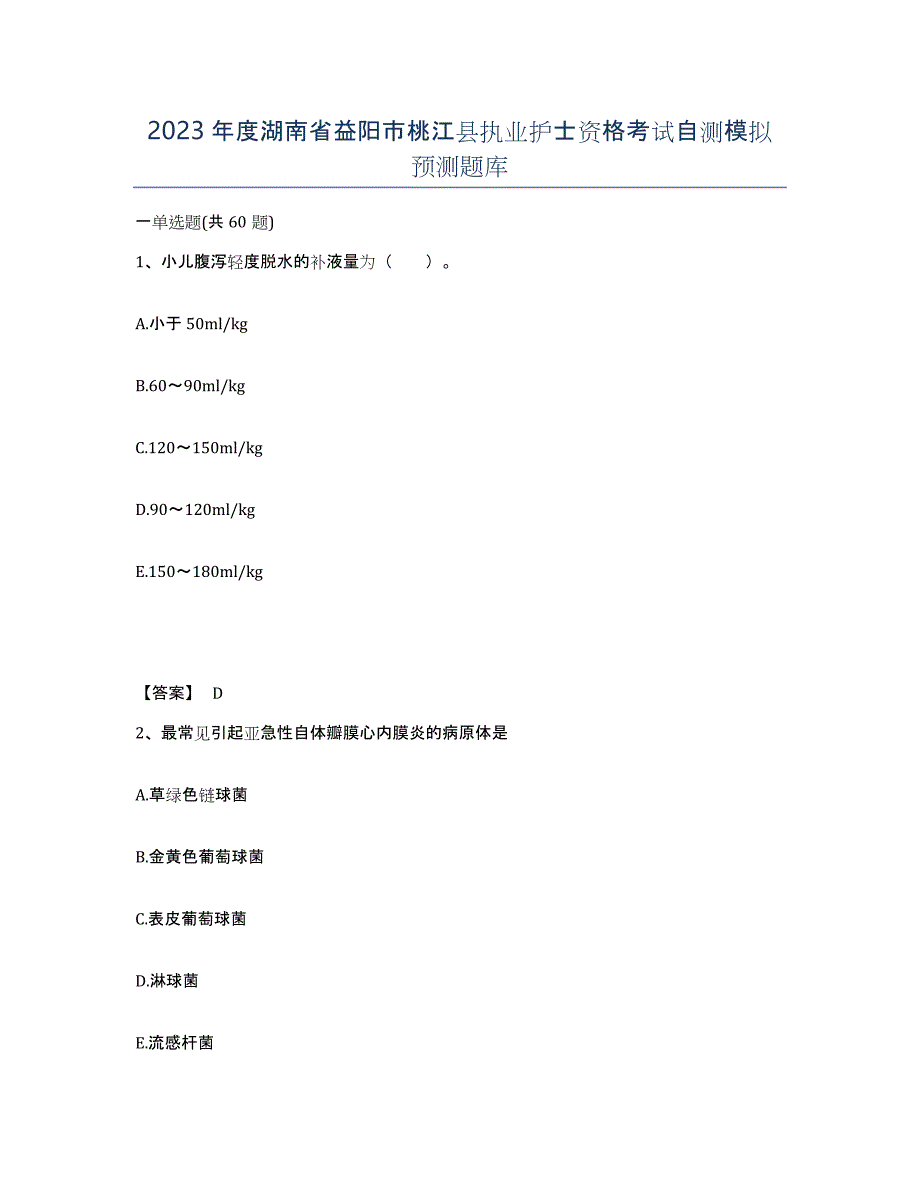 2023年度湖南省益阳市桃江县执业护士资格考试自测模拟预测题库

一单选题(共60题)

1、小儿腹泻轻度脱水的补液量为（　　）。

A.小于50ml/kg

B.60～90ml/kg

C.120～150ml/kg

D.90～120ml/kg

E.150～180ml/kg

【答案】 D

2、最常见引起亚急性自体瓣膜心内膜炎的病原体是

A.草绿色链球菌

B.金黄色葡萄球菌

C.表皮葡萄球菌

D.淋球菌

E.流感杆菌